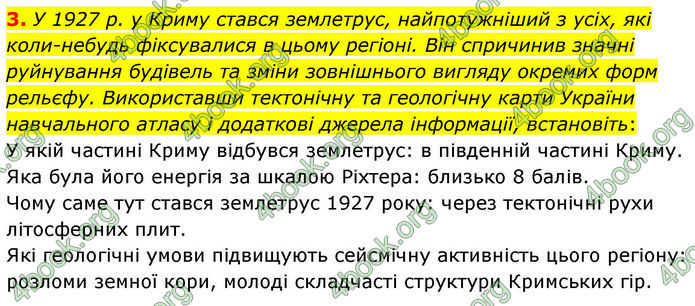 3. У 1927 р. у Криму стався землетрус, найпотужніший з усіх, які коли-небудь фіксувалися в цьому регіоні. Він спричинив значні руйнування будівель та зміни зовнішнього вигляду окремих форм рельєфу. Використавши тектонічну та геологічну карти України навчального атласу і додаткові джерела інформації, встановіть:
У якій частині Криму відбувся землетрус: в південній частині Криму.
Яка була його енергія за шкалою Ріхтера: близько 8 балів.
Чому саме тут стався землетрус 1927 року: через тектонічні рухи літосферних плит.
Які геологічні умови підвищують сейсмічну активність цього регіону: розломи земної кори, молоді складчасті структури Кримських гір.
4book.org